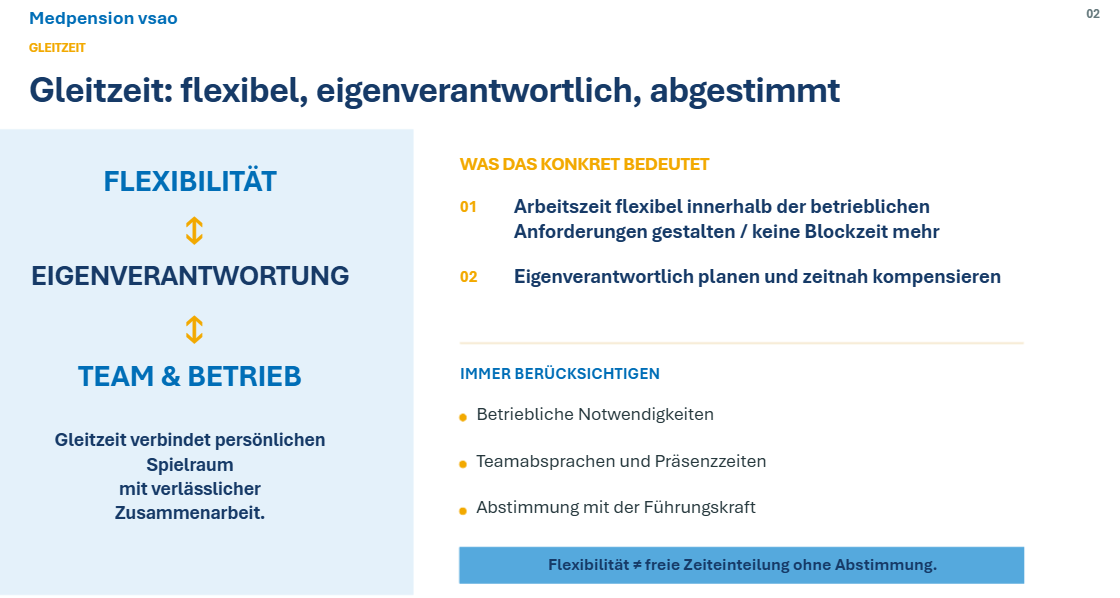 Medpension vsao

02

GLEITZEIT

Gleitzeit: flexibel, eigenverantwortlich, abgestimmt

FLEXIBILITÄT

EIGENVERANTWORTUNG

TEAM & BETRIEB

Gleitzeit verbindet persönlichen Spielraum mit verlässlicher Zusammenarbeit.

WAS DAS KONKRET BEDEUTET

01 Arbeitszeit flexibel innerhalb der betrieblichen Anforderungen gestalten / keine Blockzeit mehr

02 Eigenverantwortlich planen und zeitnah kompensieren

IMMER BERÜCKSICHTIGEN

Betriebliche Notwendigkeiten

Teamabsprachen und Präsenzzeiten

Abstimmung mit der Führungskraft

Flexibilität ≠ freie Zeiteinteilung ohne Abstimmung.